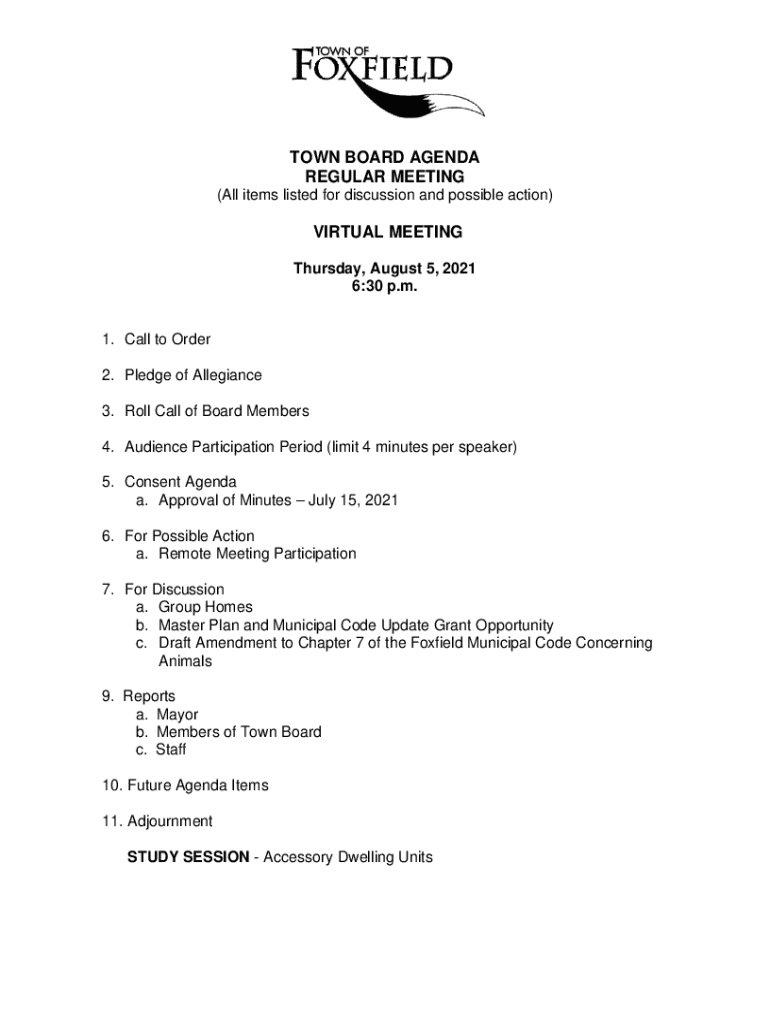 TOWN OF
FOXFIELD

TOWN BOARD AGENDA
REGULAR MEETING
(All items listed for discussion and possible action)

VIRTUAL MEETING

Thursday, August 5, 2021
6:30 p.m.

1. Call to Order

2. Pledge of Allegiance

3. Roll Call of Board Members

4. Audience Participation Period (limit 4 minutes per speaker)

5. Consent Agenda
a. Approval of Minutes – July 15, 2021

6. For Possible Action
a. Remote Meeting Participation

7. For Discussion
a. Group Homes
b. Master Plan and Municipal Code Update Grant Opportunity
c. Draft Amendment to Chapter 7 of the Foxfield Municipal Code Concerning Animals

9. Reports
a. Mayor
b. Members of Town Board
c. Staff

10. Future Agenda Items

11. Adjournment

STUDY SESSION - Accessory Dwelling Units